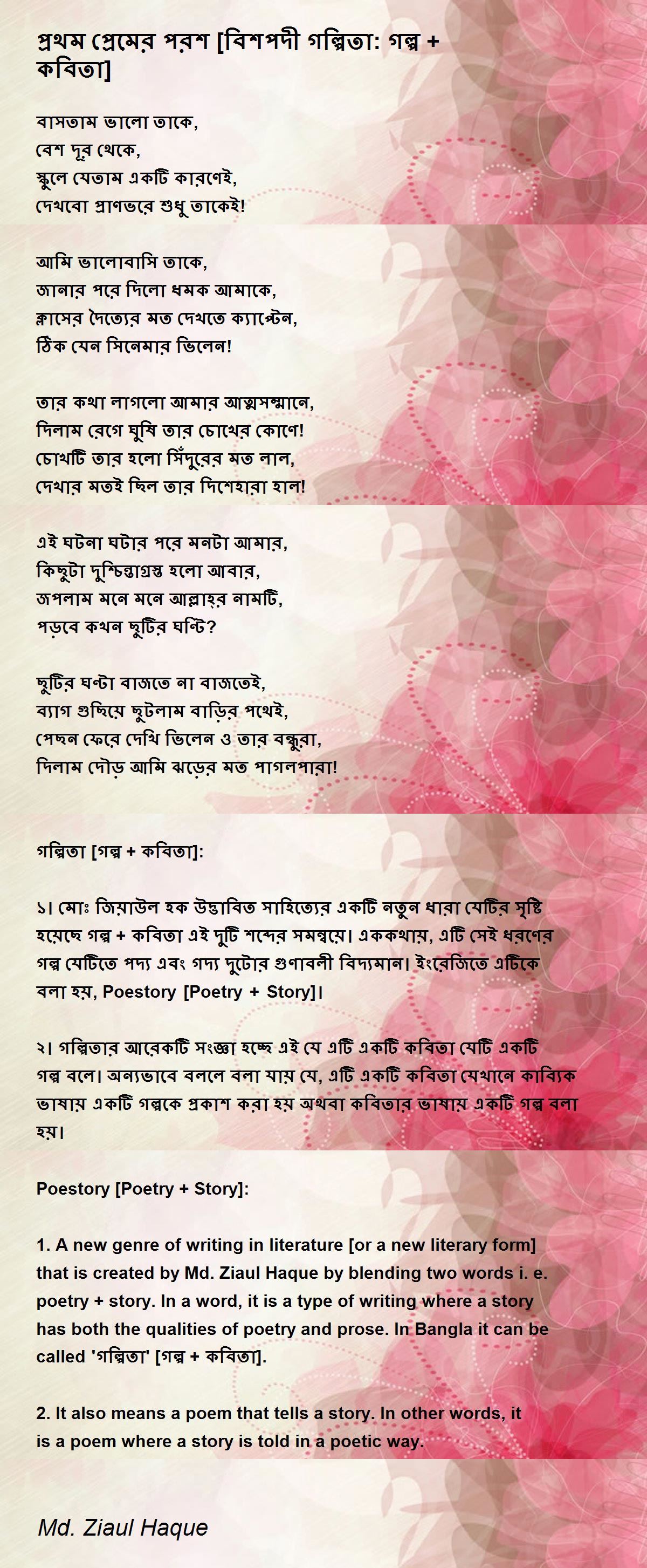 প্রথম প্রেমের পরশ [বিশপদী গল্পিতা: গল্প + কবিতা]

বাসতাম ভালো তাকে,
বেশ দূর থেকে,
স্কুলে যেতাম একটি কারণেই,
দেখবো প্রাণভরে শুধু তাকেই!

আমি ভালোবাসি তাকে,
জানার পরে দিলো ধমক আমাকে,
ক্লাসের দৈত্যের মত দেখতে ক্যাপ্টেন,
ঠিক যেন সিনেমার ভিলেন!

তার কথা লাগলো আমার আত্মসম্মানে,
দিলাম রেগে ঘুষি তার চোখের কোণে!
চোখটি তার হলো সিঁদুরের মত লাল,
দেখার মতই ছিল তার দিশেহারা হাল!

এই ঘটনা ঘটার পরে মনটা আমার,
কিছুটা দুশ্চিন্তাগ্রস্ত হলো আবার,
জপলাম মনে মনে আল্লাহর নামটি,
পড়বে কখন ছুটির ঘন্টি?

ছুটির ঘন্টা বাজতে না বাজতেই,
ব্যাগ গুছিয়ে ছুটলাম বাড়ির পথেই,
পেছন ফেরে দেখি ভিলেন ও তার বন্ধুরা,
দিলাম দৌড় আমি ঝড়ের মত পাগলপারা!

গল্পিতা [গল্প + কবিতা]:

১। মোঃ জিয়াউল হক উদ্ভাবিত সাহিত্যের একটি নতুন ধারা যেটির সৃষ্টি হয়েছে গল্প + কবিতা এই দুটি শব্দের সমন্বয়ে। এককথায়, এটি সেই ধরণের গল্প যেটিতে পদ্য এবং গদ্য দুটোর গুণাবলী বিদ্যমান। ইংরেজিতে এটিকে বলা হয়, Poestory [Poetry + Story]।

২। গল্পিতার আরেকটি সংজ্ঞা হচ্ছে এই যে এটি একটি কবিতা যেটি একটি গল্প বলে। অন্যভাবে বললে বলা যায় যে, এটি একটি কবিতা যেখানে কাব্যিক ভাষায় একটি গল্পকে প্রকাশ করা হয় অথবা কবিতার ভাষায় একটি গল্প বলা হয়।

Poestory [Poetry + Story]:

1. A new genre of writing in literature [or a new literary form] that is created by Md. Ziaul Haque by blending two words i. e. poetry + story. In a word, it is a type of writing where a story has both the qualities of poetry and prose. In Bangla it can be called 'গল্পিতা' [গল্প + কবিতা].

2. It also means a poem that tells a story. In other words, it is a poem where a story is told in a poetic way.

Md. Ziaul Haque